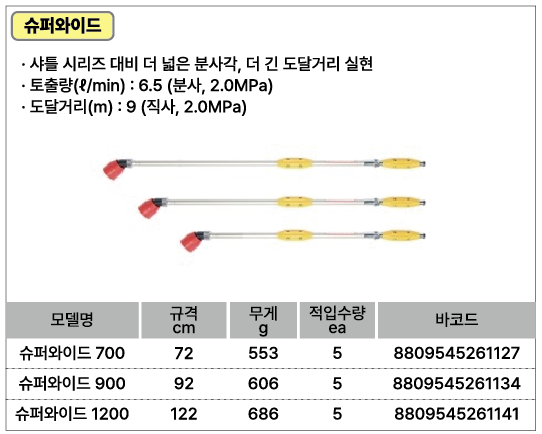 슈퍼와이드

· 샤틀 시리즈 대비 더 넓은 분사각, 더 긴 도달거리 실현
· 토출량(ℓ/min) : 6.5 (분사, 2.0MPa)
· 도달거리(m) : 9 (직사, 2.0MPa)

| 모델명 | 규격 cm | 무게 g | 적입수량 ea | 바코드 |
|---|---|---|---|---|
| 슈퍼와이드 700 | 72 | 553 | 5 | 8809545261127 |
| 슈퍼와이드 900 | 92 | 606 | 5 | 8809545261134 |
| 슈퍼와이드 1200 | 122 | 686 | 5 | 8809545261141 |